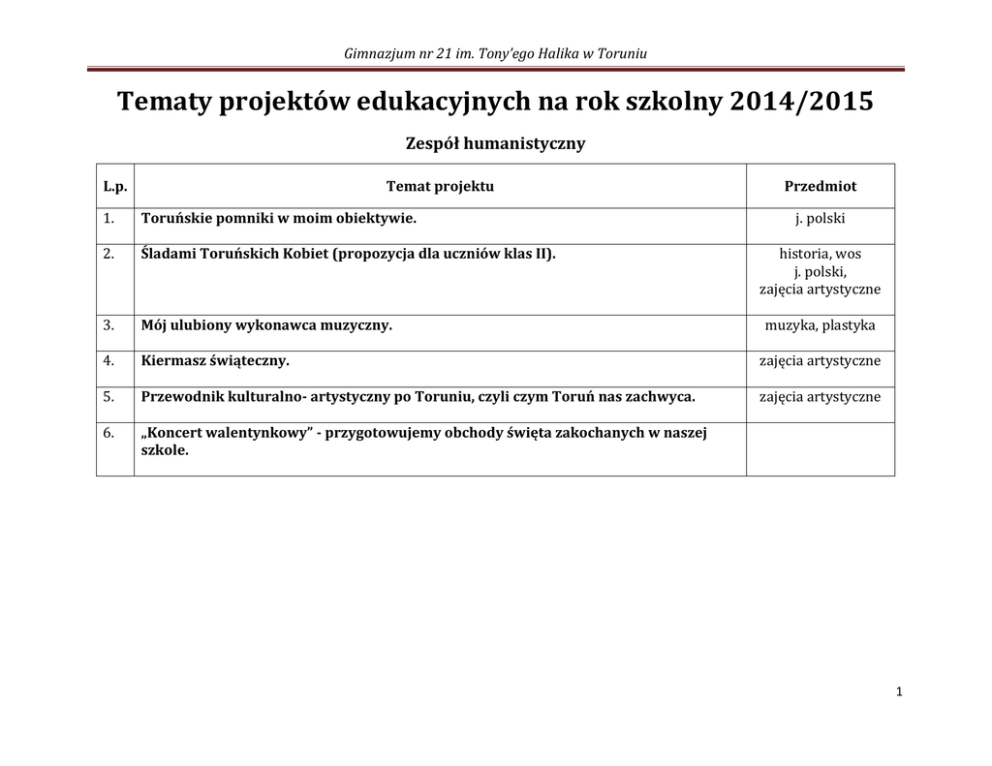 Gimnazjum nr 21 im. Tony'ego Halika w Toruniu

Tematy projektów edukacyjnych na rok szkolny 2014/2015

Zespół humanistyczny

| L.p. | Temat projektu | Przedmiot |
|---|---|---|
| 1. | Toruńskie pomniki w moim obiektywie. | j. polski |
| 2. | Śladami Toruńskich Kobiet (propozycja dla uczniów klas II). | historia, wos j. polski, zajęcia artystyczne |
| 3. | Mój ulubiony wykonawca muzyczny. | muzyka, plastyka |
| 4. | Kiermasz świąteczny. | zajęcia artystyczne |
| 5. | Przewodnik kulturalno- artystyczny po Toruniu, czyli czym Toruń nas zachwyca. | zajęcia artystyczne |
| 6. | „Koncert walentynkowy" - przygotowujemy obchody święta zakochanych w naszej szkole. | |

1